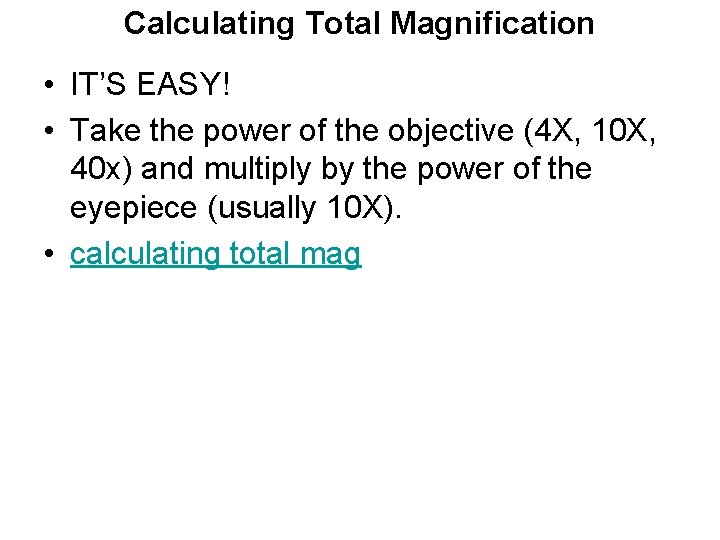 Calculating Total Magnification

• IT'S EASY!
• Take the power of the objective (4X, 10X, 40x) and multiply by the power of the eyepiece (usually 10X).
• calculating total mag